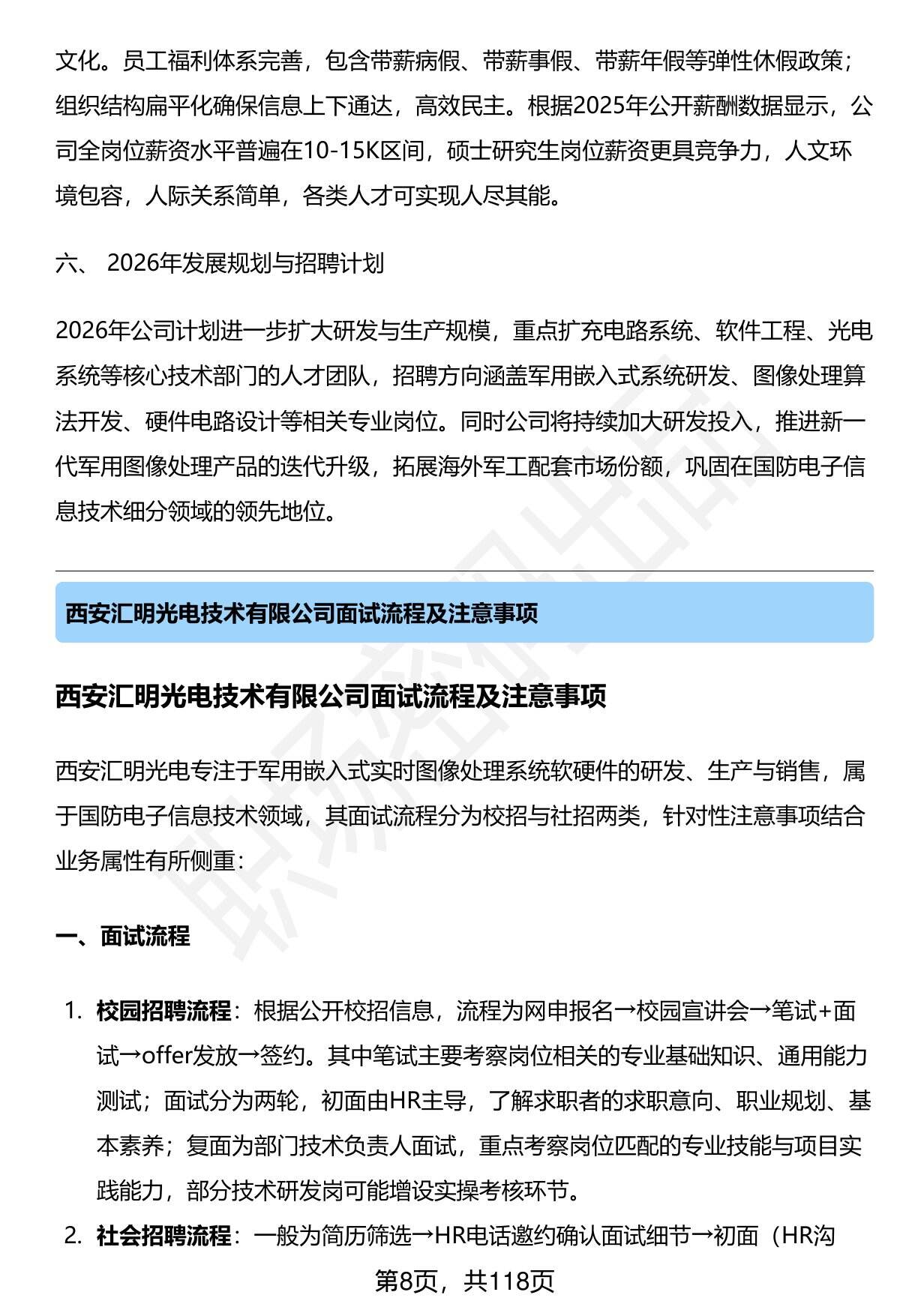 文化。员工福利体系完善，包含带薪病假、带薪事假、带薪年假等弹性休假政策；组织结构扁平化确保信息上下通达，高效民主。根据2025年公开薪酬数据显示，公司全岗位薪资水平普遍在10-15K区间，硕士研究生岗位薪资更具竞争力，人文环境包容，人际关系简单，各类人才可实现人尽其能。

六、 2026年发展规划与招聘计划

2026年公司计划进一步扩大研发与生产规模，重点扩充电路系统、软件工程、光电系统等核心技术部门的人才团队，招聘方向涵盖军用嵌入式系统研发、图像处理算法开发、硬件电路设计等相关专业岗位。同时公司将持续加大研发投入，推进新一代军用图像处理产品的迭代升级，拓展海外军工配套市场份额，巩固在国防电子信息技术细分领域的领先地位。

西安汇明光电技术有限公司面试流程及注意事项

西安汇明光电技术有限公司面试流程及注意事项

西安汇明光电专注于军用嵌入式实时图像处理系统软硬件的研发、生产与销售，属于国防电子信息技术领域，其面试流程分为校招与社招两类，针对性注意事项结合业务属性有所侧重：

一、面试流程

1. 校园招聘流程：根据公开校招信息，流程为网申报名→校园宣讲会→笔试+面试→offer发放→签约。其中笔试主要考察岗位相关的专业基础知识、通用能力测试；面试分为两轮，初面由HR主导，了解求职者的求职意向、职业规划、基本素养；复面为部门技术负责人面试，重点考察岗位匹配的专业技能与项目实践能力，部分技术研发岗可能增设实操考核环节。

2. 社会招聘流程：一般为简历筛选→HR电话邀约确认面试细节→初面（HR沟

第8页，共118页